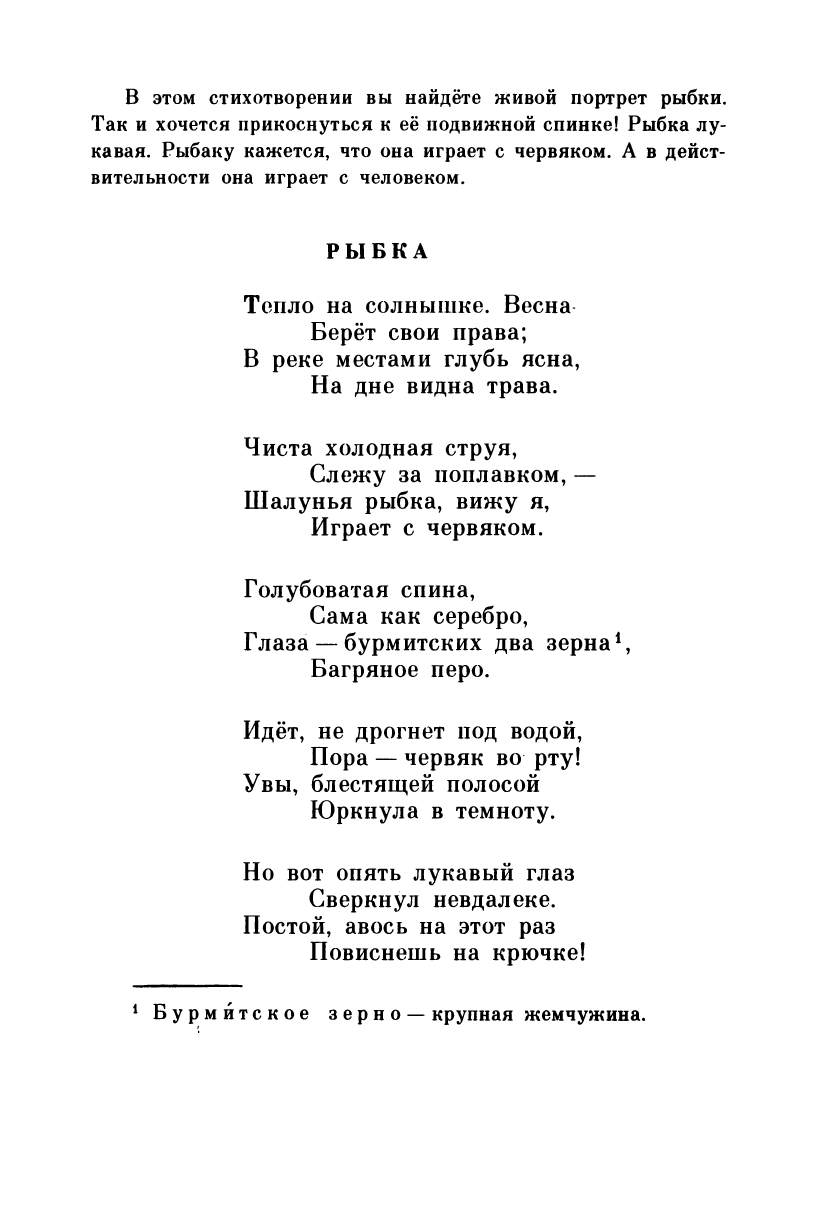 В этом стихотворении вы найдёте живой портрет рыбки. Так и хочется прикоснуться к её подвижной спинке! Рыбка лукавая. Рыбаку кажется, что она играет с червяком. А в действительности она играет с человеком.

РЫБКА

Тепло на солнышке. Весна
Берёт свои права;
В реке местами глубь ясна,
На дне видна трава.

Чиста холодная струя,
Слежу за поплавком, —
Шалунья рыбка, вижу я,
Играет с червяком.

Голубоватая спина,
Сама как серебро,
Глаза — бурмитских два зерна$^1$,
Багряное перо.

Идёт, не дрогнет под водой,
Пора — червяк во рту!
Увы, блестящей полосой
Юркнула в темноту.

Но вот опять лукавый глаз
Сверкнул невдалеке.
Постой, авось на этот раз
Повиснешь на крючке!

$^1$ Бурми́тское зерно — крупная жемчужина.